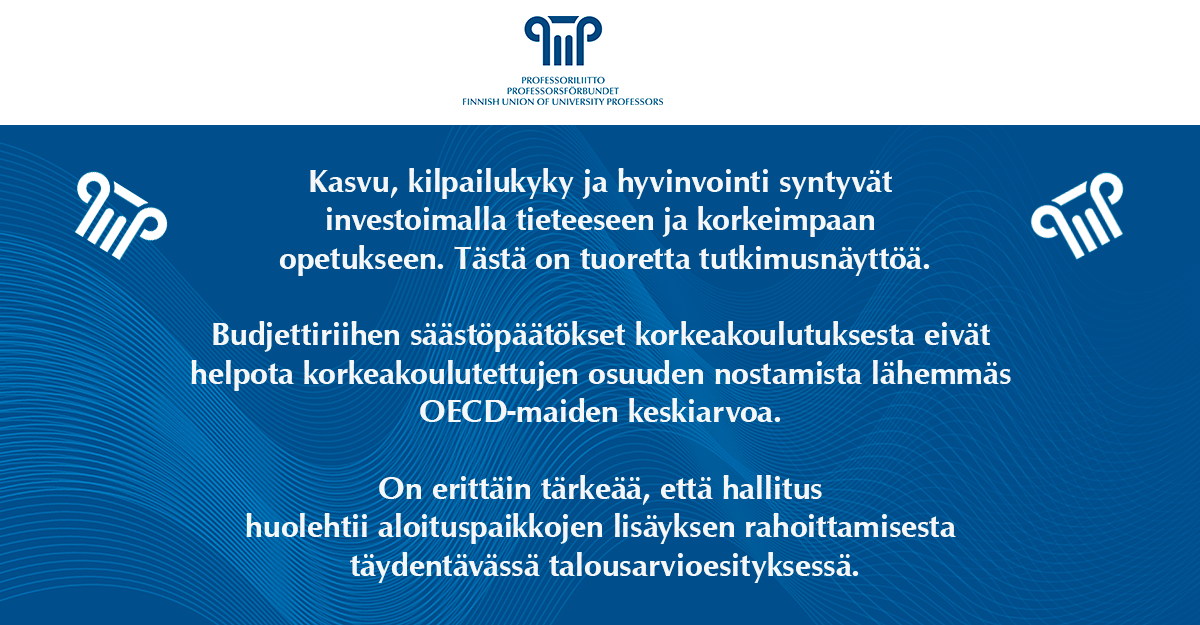 PROFESSORILIITTO
PROFESSORSFÖRBUNDET
FINNISH UNION OF UNIVERSITY PROFESSORS

Kasvu, kilpailukyky ja hyvinvointi syntyvät investoimalla tieteeseen ja korkeimpaan opetukseen. Tästä on tuoretta tutkimusnäyttöä.

Budjettiriihen säästöpäätökset korkeakoulutuksesta eivät helpota korkeakoulutettujen osuuden nostamista lähemmäs OECD-maiden keskiarvoa.

On erittäin tärkeää, että hallitus huolehtii aloituspaikkojen lisäyksen rahoittamisesta täydentävässä talousarvioesityksessä.